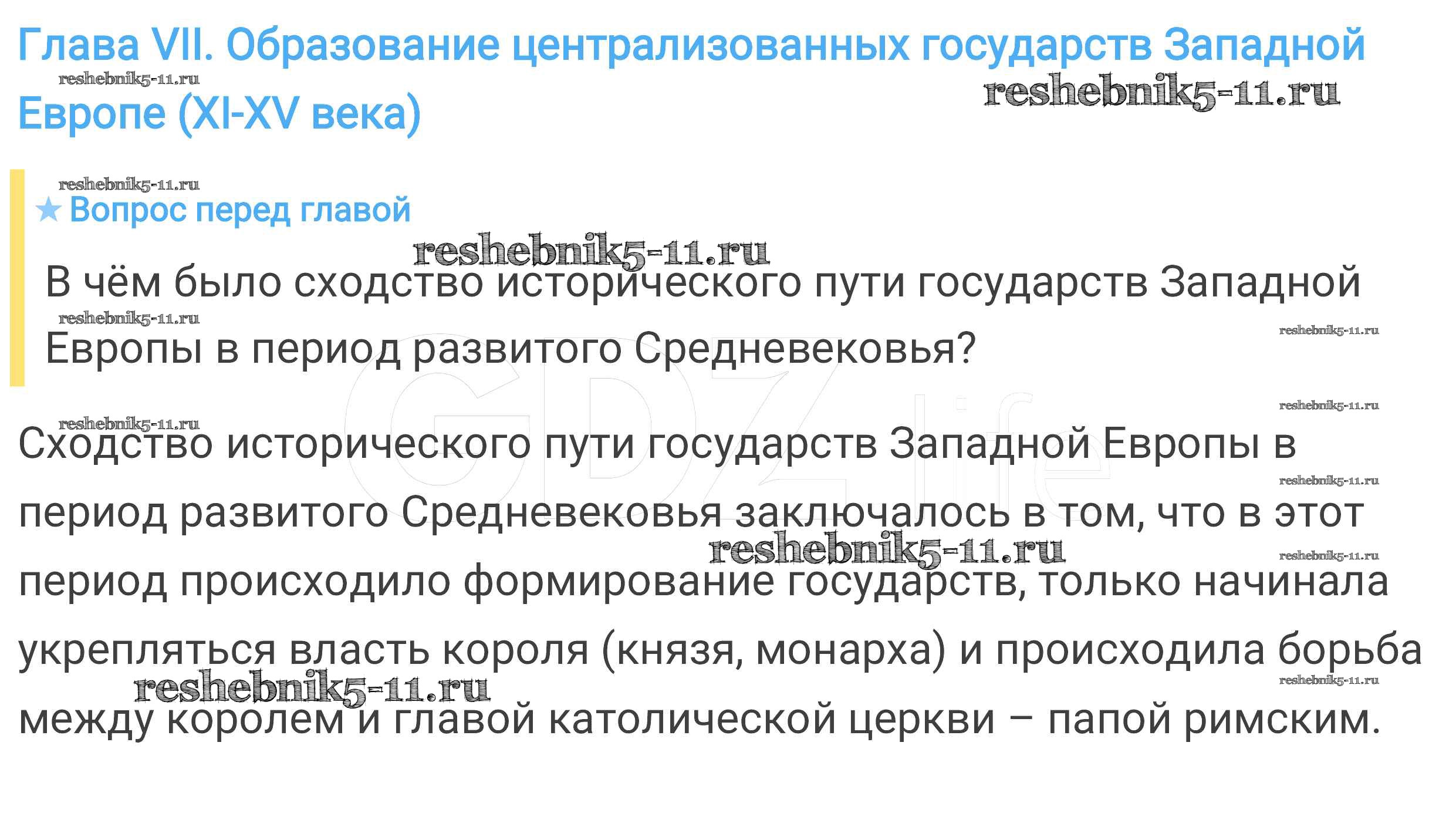 Глава VII. Образование централизованных государств Западной Европе (XI-XV века)

★ Вопрос перед главой

В чём было сходство исторического пути государств Западной Европы в период развитого Средневековья?

Сходство исторического пути государств Западной Европы в период развитого Средневековья заключалось в том, что в этот период происходило формирование государств, только начинала укрепляться власть короля (князя, монарха) и происходила борьба между королем и главой католической церкви – папой римским.

reshebnik5-11.ru

GDZ.life